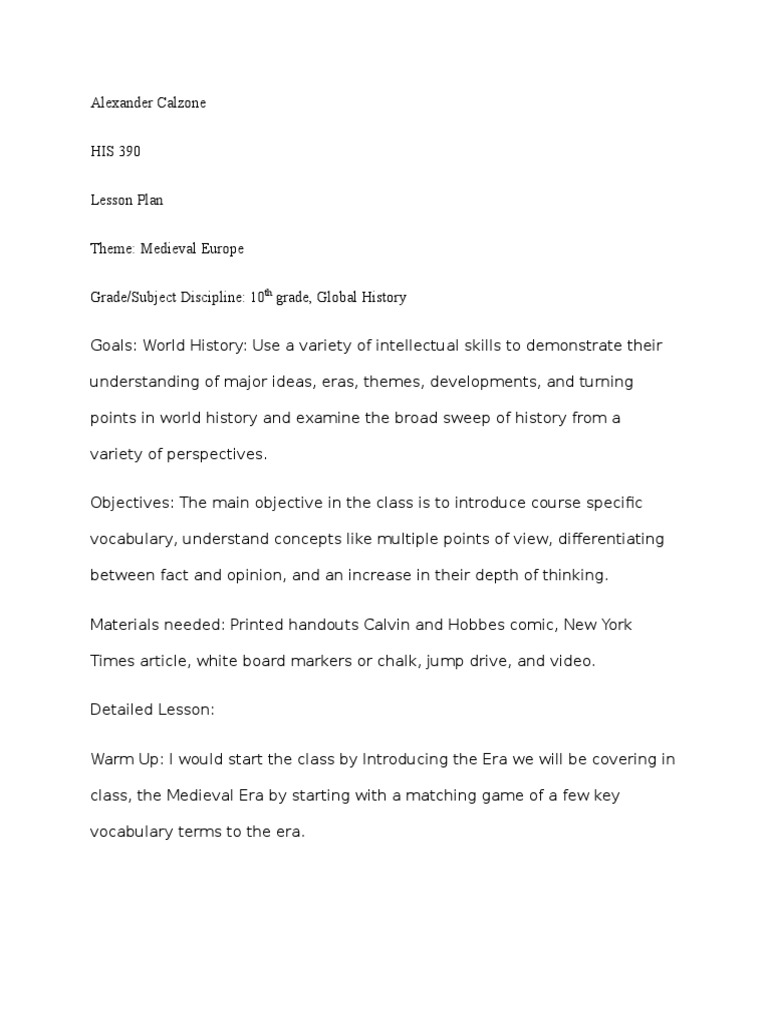 Alexander Calzone

HIS 390

Lesson Plan

Theme: Medieval Europe

Grade/Subject Discipline: 10$^{th}$ grade, Global History

Goals: World History: Use a variety of intellectual skills to demonstrate their understanding of major ideas, eras, themes, developments, and turning points in world history and examine the broad sweep of history from a variety of perspectives.

Objectives: The main objective in the class is to introduce course specific vocabulary, understand concepts like multiple points of view, differentiating between fact and opinion, and an increase in their depth of thinking.

Materials needed: Printed handouts Calvin and Hobbes comic, New York Times article, white board markers or chalk, jump drive, and video.

Detailed Lesson:

Warm Up: I would start the class by Introducing the Era we will be covering in class, the Medieval Era by starting with a matching game of a few key vocabulary terms to the era.